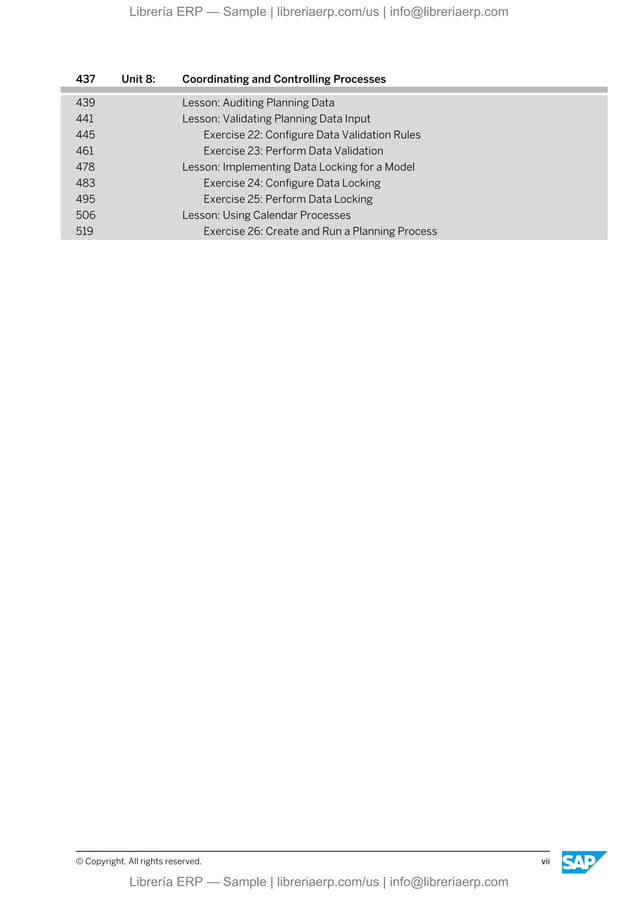 Librería ERP — Sample | libreriaerp.com/us | info@libreriaerp.com

437 Unit 8: Coordinating and Controlling Processes

439 Lesson: Auditing Planning Data
441 Lesson: Validating Planning Data Input
445 Exercise 22: Configure Data Validation Rules
461 Exercise 23: Perform Data Validation
478 Lesson: Implementing Data Locking for a Model
483 Exercise 24: Configure Data Locking
495 Exercise 25: Perform Data Locking
506 Lesson: Using Calendar Processes
519 Exercise 26: Create and Run a Planning Process

© Copyright. All rights reserved. vii

SAP

Librería ERP — Sample | libreriaerp.com/us | info@libreriaerp.com